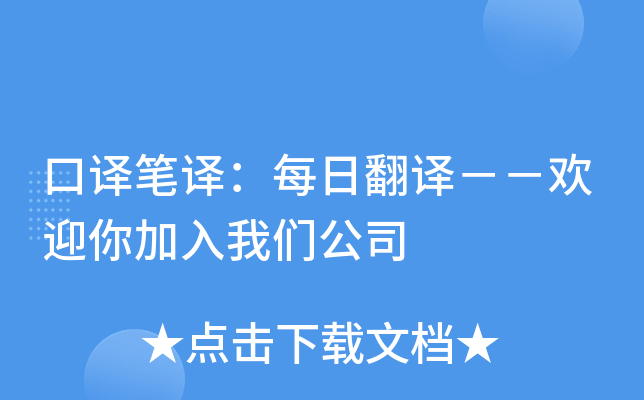 口译笔译：每日翻译——欢迎你加入我们公司

★点击下载文档★